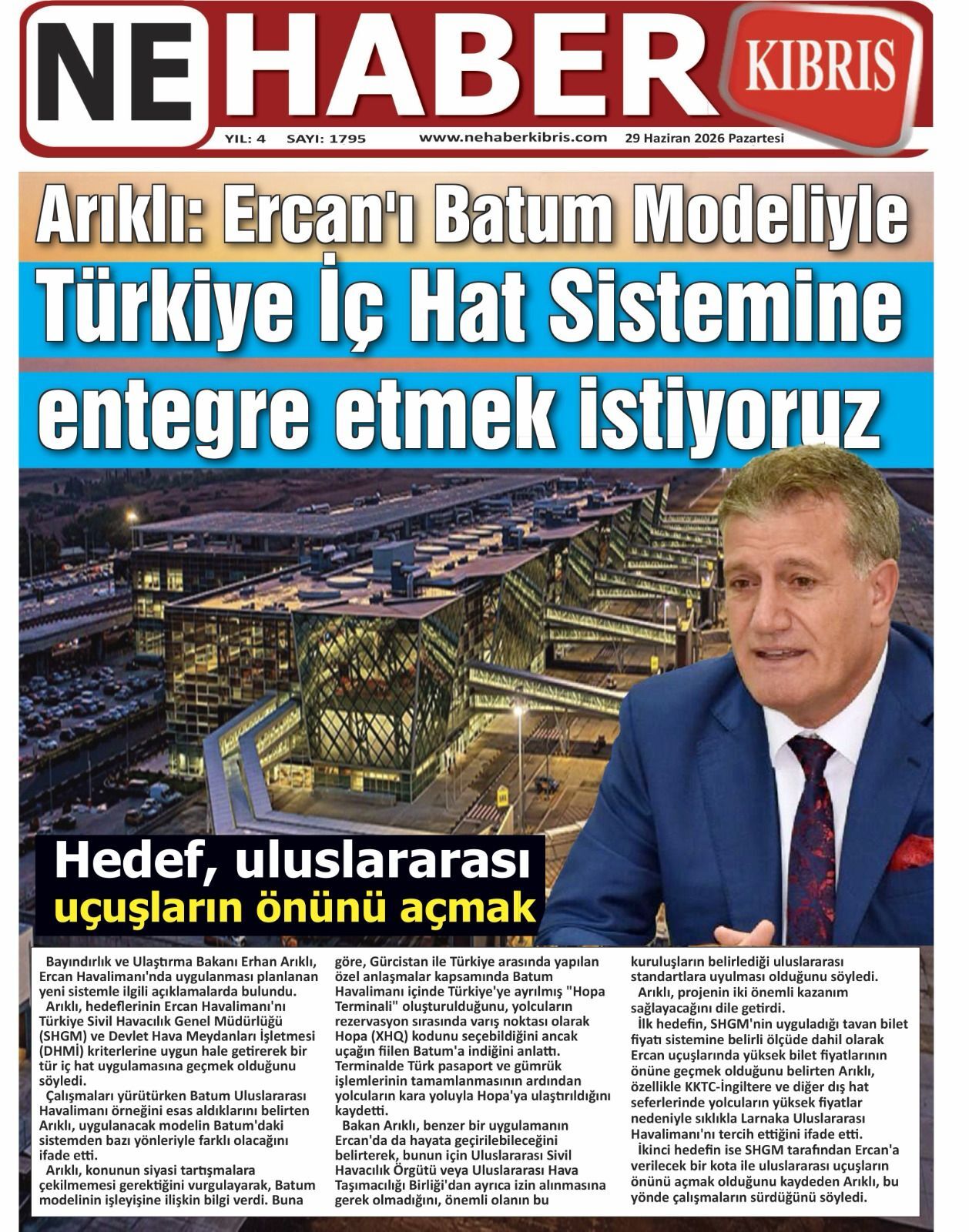 NE HABER KIBRIS

YIL: 4 SAYI: 1795 www.nehaberkibris.com 29 Haziran 2026 Pazartesi

Arıklı: Ercan'ı Batum Modeliyle

Türkiye İç Hat Sistemine

entegre etmek istiyoruz

Hedef, uluslararası uçuşların önünü açmak

Bayındırlık ve Ulaştırma Bakanı Erhan Arıklı, Ercan Havalimanı'nda uygulanması planlanan yeni sistemle ilgili açıklamalarda bulundu.

Arıklı, hedeflerinin Ercan Havalimanı'nı Türkiye Sivil Havacılık Genel Müdürlüğü (SHGM) ve Devlet Hava Meydanları İşletmesi (DHMİ) kriterlerine uygun hale getirerek bir tür iç hat uygulamasına geçmek olduğunu söyledi.

Çalışmaları yürütürken Batum Uluslararası Havalimanı örneğini esas aldıklarını belirten Arıklı, uygulanacak modelin Batum'daki sistemden bazı yönleriyle farklı olacağını ifade etti.

Arıklı, konunun siyasi tartışmalara çekilmemesi gerektiğini vurgulayarak, Batum modelinin işleyişine ilişkin bilgi verdi. Buna göre, Gürcistan ile Türkiye arasında yapılan özel anlaşmalar kapsamında Batum Havalimanı içinde Türkiye'ye ayrılmış "Hopa Terminali" oluşturulduğunu, yolcuların rezervasyon sırasında varış noktası olarak Hopa (XHQ) kodunu seçebildiğini ancak uçağın fiilen Batum'a indiğini anlattı. Terminalde Türk pasaport ve gümrük işlemlerinin tamamlanmasının ardından yolcuların kara yoluyla Hopa'ya ulaştırıldığını kaydetti.

Bakan Arıklı, benzer bir uygulamanın Ercan'da da hayata geçirilebileceğini belirterek, bunun için Uluslararası Sivil Havacılık Örgütü veya Uluslararası Hava Taşımacılığı Birliği'dan ayrıca izin alınmasına gerek olmadığını, önemli olanın bu kuruluşların belirlediği uluslararası standartlara uyulması olduğunu söyledi.

Arıklı, projenin iki önemli kazanım sağlayacağını dile getirdi.

İlk hedefin, SHGM'nin uyguladığı tavan bilet fiyatı sistemine belirli ölçüde dahil olarak Ercan uçuşlarında yüksek bilet fiyatlarının önüne geçmek olduğunu belirten Arıklı, özellikle KKTC-İngiltere ve diğer dış hat seferlerinde yolcuların yüksek fiyatlar nedeniyle sıklıkla Larnaka Uluslararası Havalimanı'nı tercih ettiğini ifade etti.

İkinci hedefin ise SHGM tarafından Ercan'a verilecek bir kota ile uluslararası uçuşların önünü açmak olduğunu kaydeden Arıklı, bu yönde çalışmaların sürdüğünü söyledi.